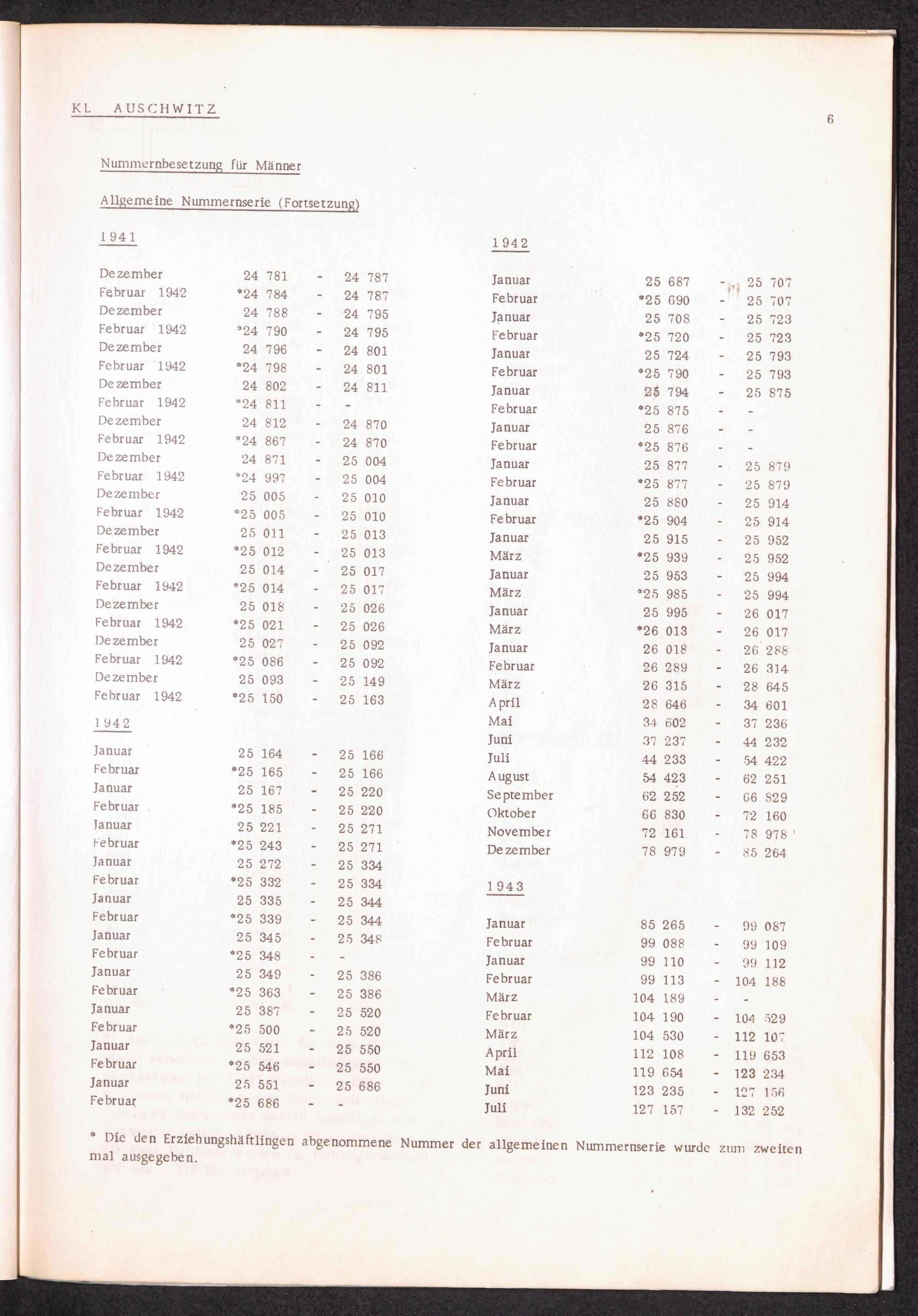 KL AUSCHWITZ

6

Nummernbesetzung für Männer

Allgemeine Nummernserie (Fortsetzung)

1941

Dezember 24 781 - 24 787
Februar 1942 *24 784 - 24 787
Dezember 24 788 - 24 795
Februar 1942 *24 790 - 24 795
Dezember 24 796 - 24 801
Februar 1942 *24 798 - 24 801
Dezember 24 802 - 24 811
Februar 1942 *24 811 - -
Dezember 24 812 - 24 870
Februar 1942 *24 867 - 24 870
Dezember 24 871 - 25 004
Februar 1942 *24 997 - 25 004
Dezember 25 005 - 25 010
Februar 1942 *25 005 - 25 010
Dezember 25 011 - 25 013
Februar 1942 *25 012 - 25 013
Dezember 25 014 - 25 017
Februar 1942 *25 014 - 25 017
Dezember 25 018 - 25 026
Februar 1942 *25 021 - 25 026
Dezember 25 027 - 25 092
Februar 1942 *25 086 - 25 092
Dezember 25 093 - 25 149
Februar 1942 *25 150 - 25 163

1942

Januar 25 164 - 25 166
Februar *25 165 - 25 166
Januar 25 167 - 25 220
Februar *25 185 - 25 220
Januar 25 221 - 25 271
Februar *25 243 - 25 271
Januar 25 272 - 25 334
Februar *25 332 - 25 334
Januar 25 335 - 25 344
Februar *25 339 - 25 344
Januar 25 345 - 25 348
Februar *25 348 - -
Januar 25 349 - 25 386
Februar *25 363 - 25 386
Januar 25 387 - 25 520
Februar *25 500 - 25 520
Januar 25 521 - 25 550
Februar *25 546 - 25 550
Januar 25 551 - 25 686
Februar *25 686 - -

1942

Januar 25 687 - 25 707
Februar *25 690 - 25 707
Januar 25 708 - 25 723
Februar *25 720 - 25 723
Januar 25 724 - 25 793
Februar *25 790 - 25 793
Januar 25 794 - 25 875
Februar *25 875 - -
Januar 25 876 - -
Februar *25 876 - -
Januar 25 877 - 25 879
Februar *25 877 - 25 879
Januar 25 880 - 25 914
Februar *25 904 - 25 914
Januar 25 915 - 25 952
März *25 939 - 25 952
Januar 25 953 - 25 994
März *25 985 - 25 994
Januar 25 995 - 26 017
März *26 013 - 26 017
Januar 26 018 - 26 288
Februar 26 289 - 26 314
März 26 315 - 28 645
April 28 646 - 34 601
Mai 34 602 - 37 236
Juni 37 237 - 44 232
Juli 44 233 - 54 422
August 54 423 - 62 251
September 62 252 - 66 829
Oktober 66 830 - 72 160
November 72 161 - 78 978
Dezember 78 979 - 85 264

1943

Januar 85 265 - 99 087
Februar 99 088 - 99 109
Januar 99 110 - 99 112
Februar 99 113 - 104 188
März 104 189 - -
Februar 104 190 - 104 529
März 104 530 - 112 107
April 112 108 - 119 653
Mai 119 654 - 123 234
Juni 123 235 - 127 156
Juli 127 157 - 132 252

* Die den Erziehungshäftlingen abgenommene Nummer der allgemeinen Nummernserie wurde zum zweiten mal ausgegeben.